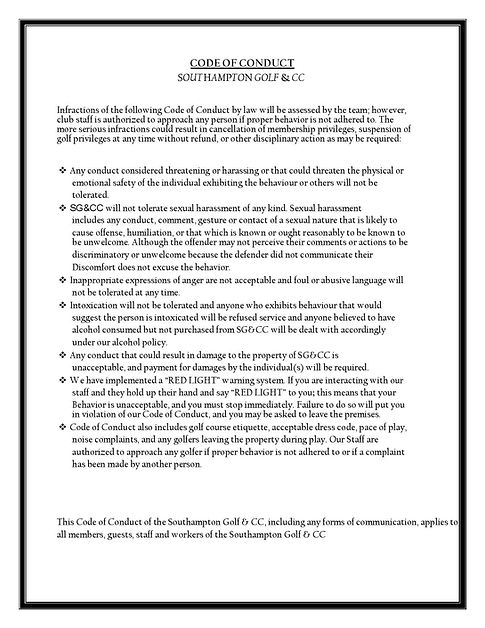 CODE OF CONDUCT
SOUTHAMPTON GOLF & CC

Infractions of the following Code of Conduct by law will be assessed by the team; however, club staff is authorized to approach any person if proper behavior is not adhered to. The more serious infractions could result in cancellation of membership privileges, suspension of golf privileges at any time without refund, or other disciplinary action as may be required:

❖ Any conduct considered threatening or harassing or that could threaten the physical or emotional safety of the individual exhibiting the behaviour or others will not be tolerated.
❖ SG&CC will not tolerate sexual harassment of any kind. Sexual harassment includes any conduct, comment, gesture or contact of a sexual nature that is likely to cause offense, humiliation, or that which is known or ought reasonably to be known to be unwelcome. Although the offender may not perceive their comments or actions to be discriminatory or unwelcome because the defender did not communicate their Discomfort does not excuse the behavior.
❖ Inappropriate expressions of anger are not acceptable and foul or abusive language will not be tolerated at any time.
❖ Intoxication will not be tolerated and anyone who exhibits behaviour that would suggest the person is intoxicated will be refused service and anyone believed to have alcohol consumed but not purchased from SG&CC will be dealt with accordingly under our alcohol policy.
❖ Any conduct that could result in damage to the property of SG&CC is unacceptable, and payment for damages by the individual(s) will be required.
❖ We have implemented a "RED LIGHT" warning system. If you are interacting with our staff and they hold up their hand and say "RED LIGHT" to you; this means that your Behavior is unacceptable, and you must stop immediately. Failure to do so will put you in violation of our Code of Conduct, and you may be asked to leave the premises.
❖ Code of Conduct also includes golf course etiquette, acceptable dress code, pace of play, noise complaints, and any golfers leaving the property during play. Our Staff are authorized to approach any golfer if proper behavior is not adhered to or if a complaint has been made by another person.

This Code of Conduct of the Southampton Golf & CC, including any forms of communication, applies to all members, guests, staff and workers of the Southampton Golf & CC